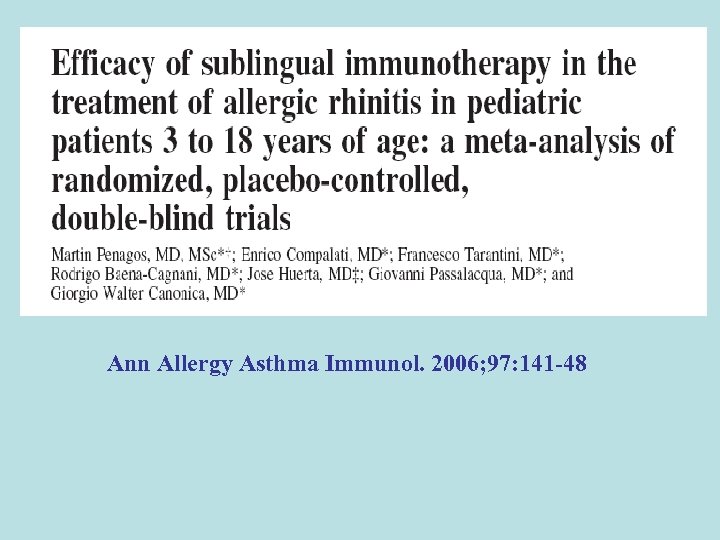 Efficacy of sublingual immunotherapy in the treatment of allergic rhinitis in pediatric patients 3 to 18 years of age: a meta-analysis of randomized, placebo-controlled, double-blind trials

Martin Penagos, MD, MSc*†; Enrico Compalati, MD*; Francesco Tarantini, MD*; Rodrigo Baena-Cagnani, MD*; Jose Huerta, MD‡; Giovanni Passalacqua, MD*; and Giorgio Walter Canonica, MD*

Ann Allergy Asthma Immunol. 2006;97:141-48